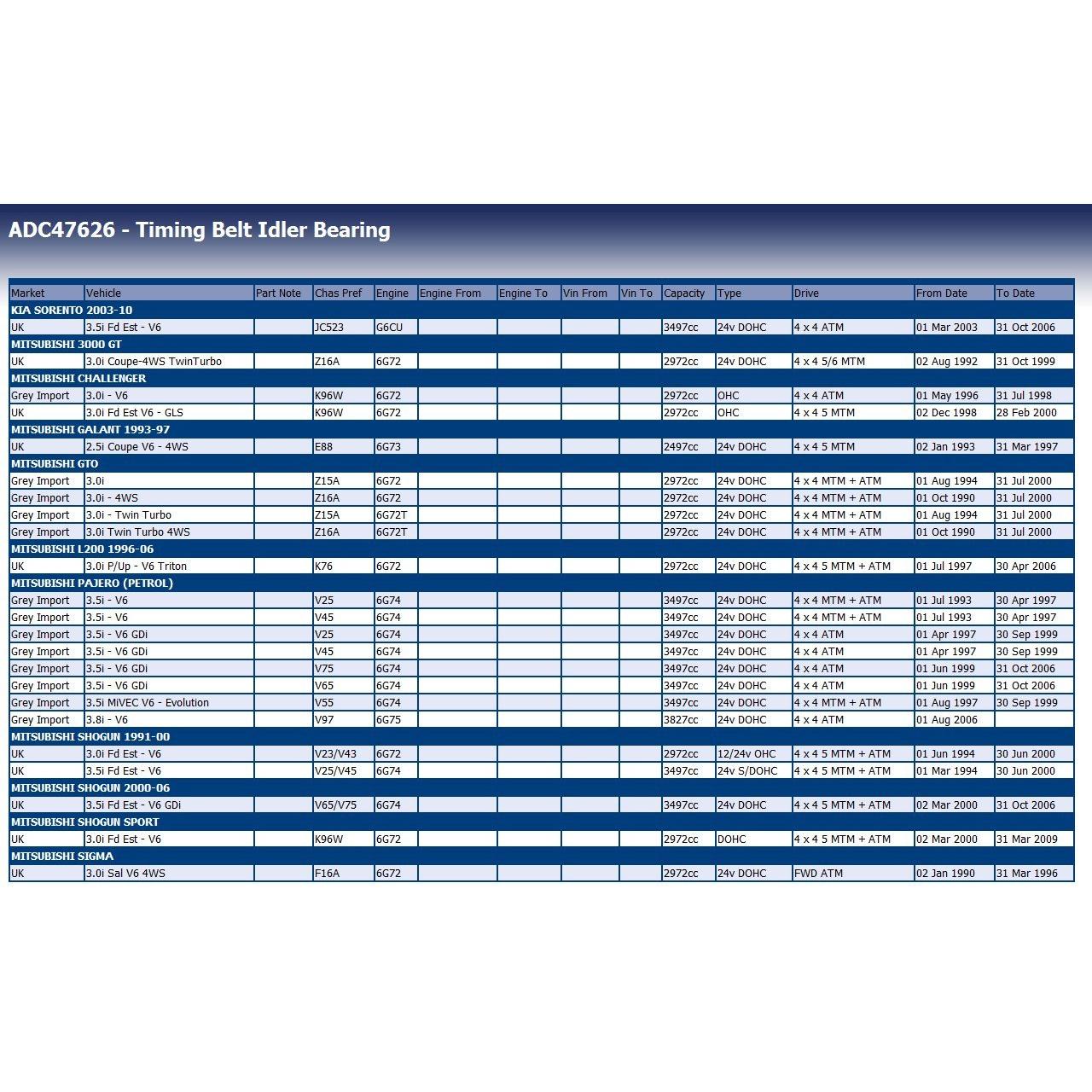 ADC47626 - Timing Belt Idler Bearing

| Market | Vehicle | Part Note | Chas Pref | Engine | Engine From | Engine To | Vin From | Vin To | Capacity | Type | Drive | From Date | To Date |
|---|---|---|---|---|---|---|---|---|---|---|---|---|---|
| KIA SORENTO 2003-10 | | | | | | | | | | | | | |
| UK | 3.5i Fd Est - V6 | | JC523 | G6CU | | | | | 3497cc | 24v DOHC | 4 x 4 ATM | 01 Mar 2003 | 31 Oct 2006 |
| MITSUBISHI 3000 GT | | | | | | | | | | | | | |
| UK | 3.0i Coupe-4WS TwinTurbo | | Z16A | 6G72 | | | | | 2972cc | 24v DOHC | 4 x 4 5/6 MTM | 02 Aug 1992 | 31 Oct 1999 |
| MITSUBISHI CHALLENGER | | | | | | | | | | | | | |
| Grey Import | 3.0i - V6 | | K96W | 6G72 | | | | | 2972cc | OHC | 4 x 4 ATM | 01 May 1996 | 31 Jul 1998 |
| UK | 3.0i Fd Est V6 - GLS | | K96W | 6G72 | | | | | 2972cc | OHC | 4 x 4 5 MTM | 02 Dec 1998 | 28 Feb 2000 |
| MITSUBISHI GALANT 1993-97 | | | | | | | | | | | | | |
| UK | 2.5i Coupe V6 - 4WS | | E88 | 6G73 | | | | | 2497cc | 24v DOHC | 4 x 4 5 MTM | 02 Jan 1993 | 31 Mar 1997 |
| MITSUBISHI GTO | | | | | | | | | | | | | |
| Grey Import | 3.0i | | Z15A | 6G72 | | | | | 2972cc | 24v DOHC | 4 x 4 MTM + ATM | 01 Aug 1994 | 31 Jul 2000 |
| Grey Import | 3.0i - 4WS | | Z16A | 6G72 | | | | | 2972cc | 24v DOHC | 4 x 4 MTM + ATM | 01 Oct 1990 | 31 Jul 2000 |
| Grey Import | 3.0i - Twin Turbo | | Z15A | 6G72T | | | | | 2972cc | 24v DOHC | 4 x 4 MTM + ATM | 01 Aug 1994 | 31 Jul 2000 |
| Grey Import | 3.0i Twin Turbo 4WS | | Z16A | 6G72T | | | | | 2972cc | 24v DOHC | 4 x 4 MTM + ATM | 01 Oct 1990 | 31 Jul 2000 |
| MITSUBISHI L200 1996-06 | | | | | | | | | | | | | |
| UK | 3.0i P/Up - V6 Triton | | K76 | 6G72 | | | | | 2972cc | 24v DOHC | 4 x 4 5 MTM + ATM | 01 Jul 1997 | 30 Apr 2006 |
| MITSUBISHI PAJERO (PETROL) | | | | | | | | | | | | | |
| Grey Import | 3.5i - V6 | | V25 | 6G74 | | | | | 3497cc | 24v DOHC | 4 x 4 MTM + ATM | 01 Jul 1993 | 30 Apr 1997 |
| Grey Import | 3.5i - V6 | | V45 | 6G74 | | | | | 3497cc | 24v DOHC | 4 x 4 MTM + ATM | 01 Jul 1993 | 30 Apr 1997 |
| Grey Import | 3.5i - V6 GDi | | V25 | 6G74 | | | | | 3497cc | 24v DOHC | 4 x 4 ATM | 01 Apr 1997 | 30 Sep 1999 |
| Grey Import | 3.5i - V6 GDi | | V45 | 6G74 | | | | | 3497cc | 24v DOHC | 4 x 4 ATM | 01 Apr 1997 | 30 Sep 1999 |
| Grey Import | 3.5i - V6 GDi | | V75 | 6G74 | | | | | 3497cc | 24v DOHC | 4 x 4 ATM | 01 Jun 1999 | 31 Oct 2006 |
| Grey Import | 3.5i - V6 GDi | | V65 | 6G74 | | | | | 3497cc | 24v DOHC | 4 x 4 ATM | 01 Jun 1999 | 31 Oct 2006 |
| Grey Import | 3.5i MiVEC V6 - Evolution | | V55 | 6G74 | | | | | 3497cc | 24v DOHC | 4 x 4 MTM + ATM | 01 Aug 1997 | 30 Sep 1999 |
| Grey Import | 3.8i - V6 | | V97 | 6G75 | | | | | 3827cc | 24v DOHC | 4 x 4 ATM | 01 Aug 2006 | |
| MITSUBISHI SHOGUN 1991-00 | | | | | | | | | | | | | |
| UK | 3.0i Fd Est - V6 | | V23/V43 | 6G72 | | | | | 2972cc | 12/24v OHC | 4 x 4 5 MTM + ATM | 01 Jun 1994 | 30 Jun 2000 |
| UK | 3.5i Fd Est - V6 | | V25/V45 | 6G74 | | | | | 3497cc | 24v S/DOHC | 4 x 4 5 MTM + ATM | 01 Mar 1994 | 30 Jun 2000 |
| MITSUBISHI SHOGUN 2000-06 | | | | | | | | | | | | | |
| UK | 3.5i Fd Est - V6 GDi | | V65/V75 | 6G74 | | | | | 3497cc | 24v DOHC | 4 x 4 5 MTM + ATM | 02 Mar 2000 | 31 Oct 2006 |
| MITSUBISHI SHOGUN SPORT | | | | | | | | | | | | | |
| UK | 3.0i Fd Est - V6 | | K96W | 6G72 | | | | | 2972cc | DOHC | 4 x 4 5 MTM + ATM | 02 Mar 2000 | 31 Mar 2009 |
| MITSUBISHI SIGMA | | | | | | | | | | | | | |
| UK | 3.0i Sal V6 4WS | | F16A | 6G72 | | | | | 2972cc | 24v DOHC | FWD ATM | 02 Jan 1990 | 31 Mar 1996 |